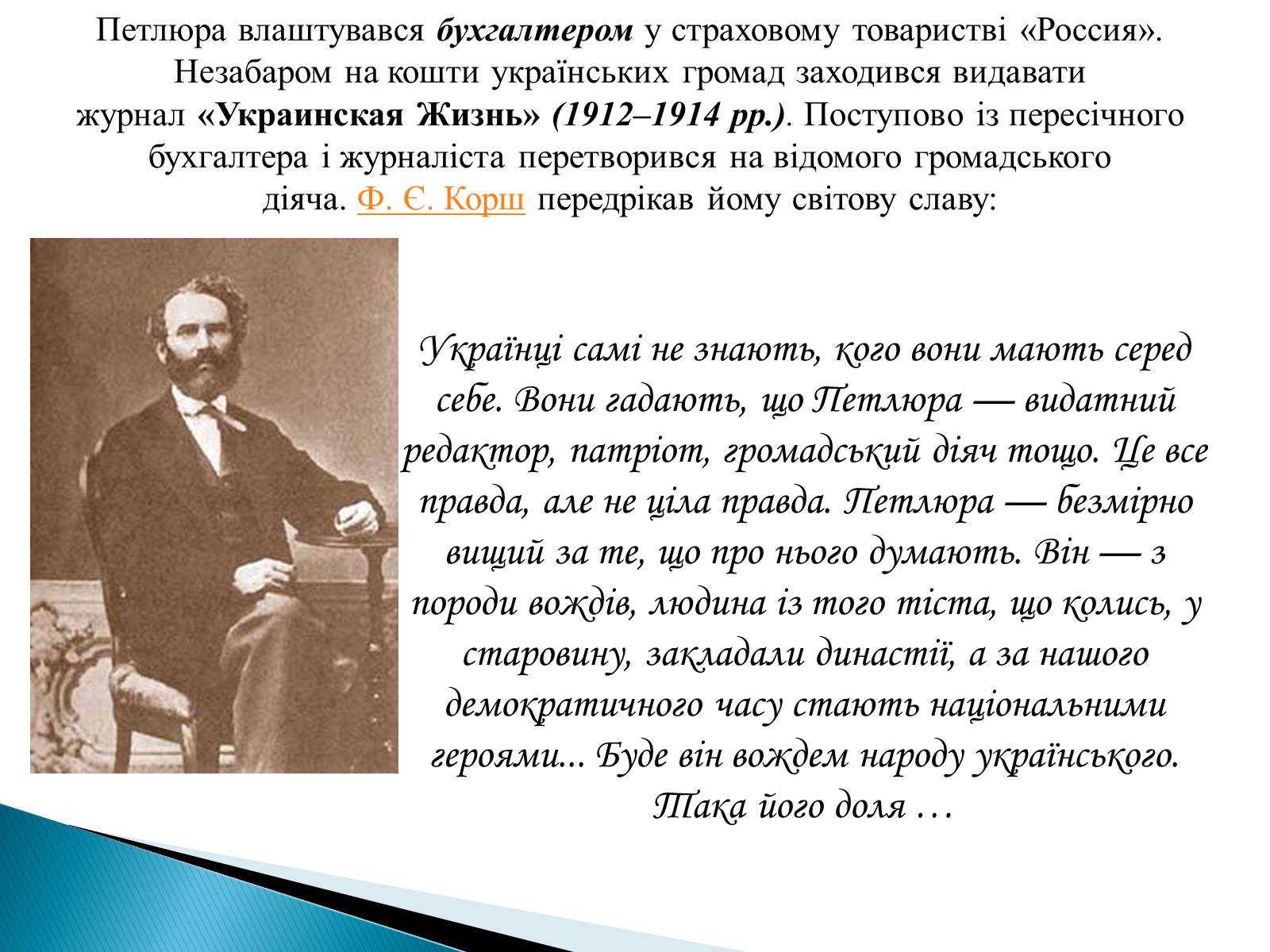 Петлюра влаштувався бухгалтером у страховому товаристві «Россия». Незабаром на кошти українських громад заходився видавати журнал «Украинская Жизнь» (1912–1914 рр.). Поступово із пересічного бухгалтера і журналіста перетворився на відомого громадського діяча. Ф. Є. Корш передрікав йому світову славу:

Українці самі не знають, кого вони мають серед себе. Вони гадають, що Петлюра — видатний редактор, патріот, громадський діяч тощо. Це все правда, але не ціла правда. Петлюра — безмірно вищий за те, що про нього думають. Він — з породи вождів, людина із того тіста, що колись, у старовину, закладали династії, а за нашого демократичного часу стають національними героями... Буде він вождем народу українського. Така його доля …